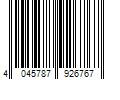 4 045787 926767